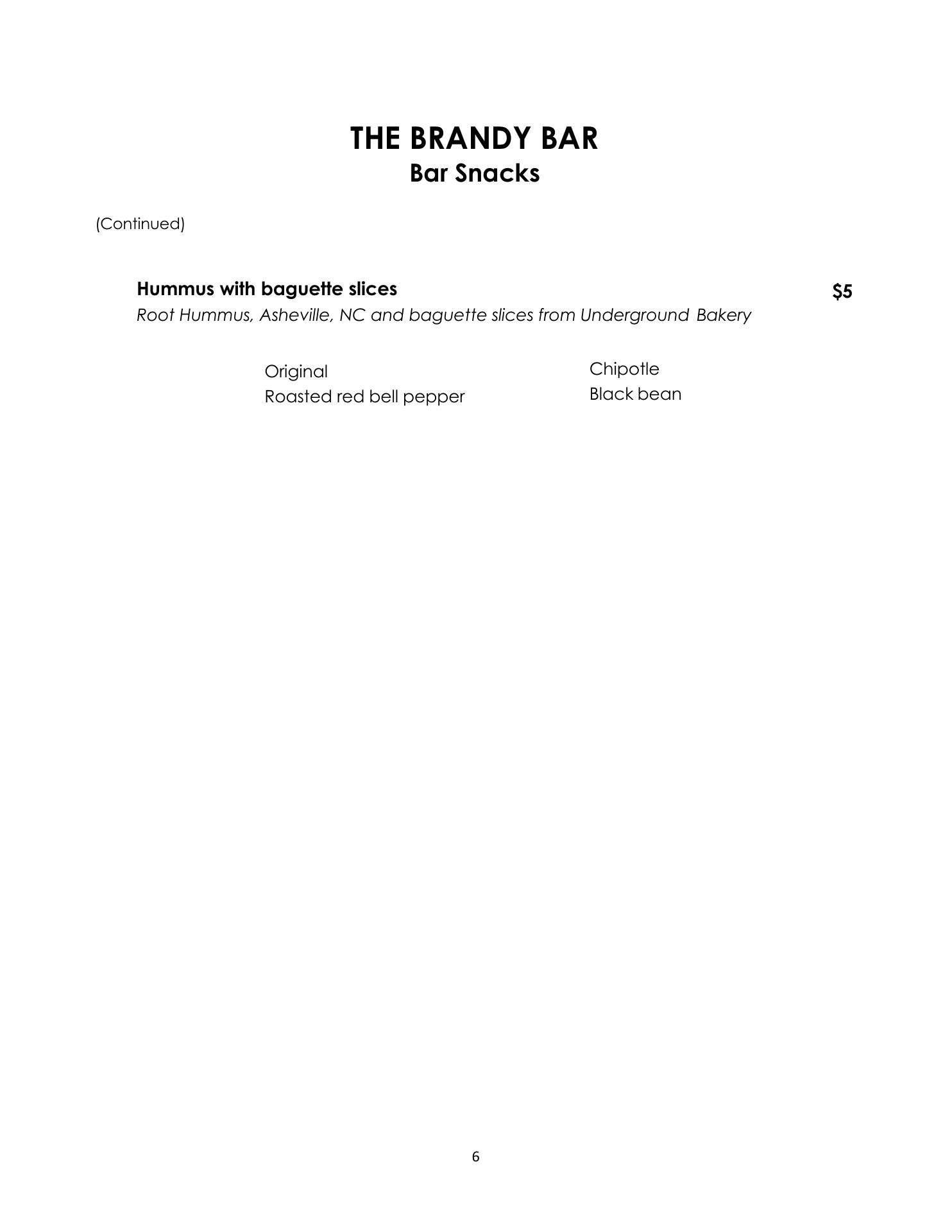 THE BRANDY BAR
Bar Snacks

(Continued)

Hummus with baguette slices $5
Root Hummus, Asheville, NC and baguette slices from Underground Bakery

Original
Roasted red bell pepper

Chipotle
Black bean

6